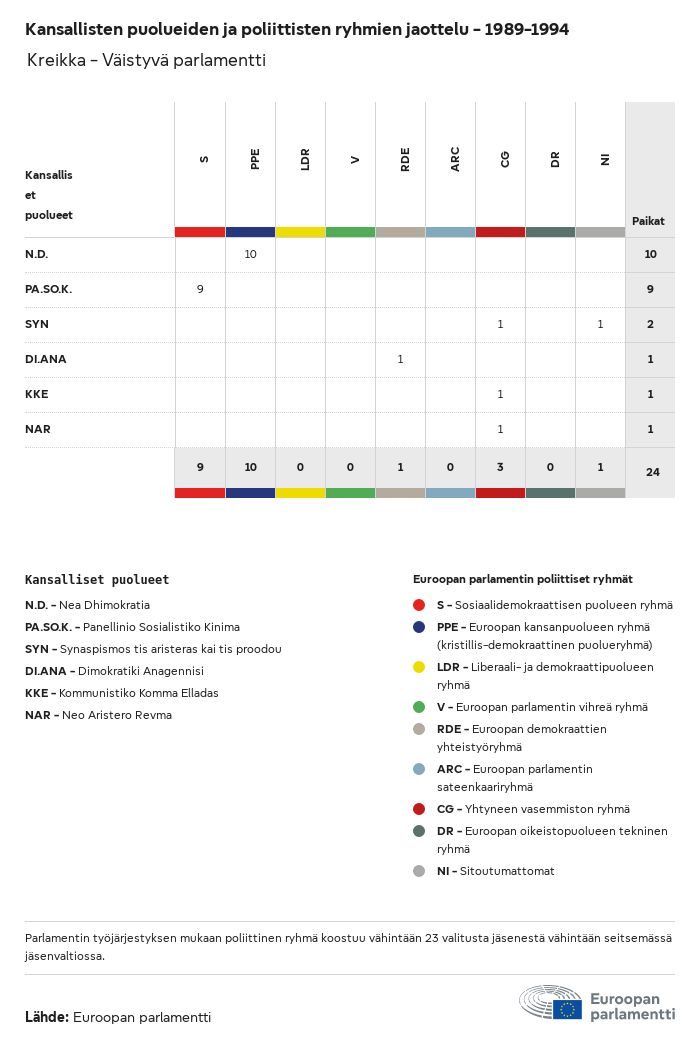 Kansallisten puolueiden ja poliittisten ryhmien jaottelu – 1989–1994

Kreikka – Väistyvä parlamentti

| Kansallis et puolueet | S | PPE | LDR | V | RDE | ARC | CG | DR | NI | Paikat |
|---|---|---|---|---|---|---|---|---|---|---|
| N.D. | | 10 | | | | | | | | 10 |
| PA.SO.K. | 9 | | | | | | | | | 9 |
| SYN | | | | | | | 1 | | 1 | 2 |
| DI.ANA | | | | | 1 | | | | | 1 |
| KKE | | | | | | | 1 | | | 1 |
| NAR | | | | | | | 1 | | | 1 |
| | 9 | 10 | 0 | 0 | 1 | 0 | 3 | 0 | 1 | 24 |

Kansalliset puolueet

N.D. – Nea Dhimokratia
PA.SO.K. – Panellinio Sosialistiko Kinima
SYN – Synaspismos tis aristeras kai tis proodou
DI.ANA – Dimokratiki Anagennisi
KKE – Kommunistiko Komma Elladas
NAR – Neo Aristero Revma

Euroopan parlamentin poliittiset ryhmät

S – Sosiaalidemokraattisen puolueen ryhmä
PPE – Euroopan kansanpuolueen ryhmä (kristillis-demokraattinen puolueryhmä)
LDR – Liberaali- ja demokraattipuolueen ryhmä
V – Euroopan parlamentin vihreä ryhmä
RDE – Euroopan demokraattien yhteistyöryhmä
ARC – Euroopan parlamentin sateenkaariryhmä
CG – Yhtyneen vasemmiston ryhmä
DR – Euroopan oikeistopuolueen tekninen ryhmä
NI – Sitoutumattomat

Parlamentin työjärjestyksen mukaan poliittinen ryhmä koostuu vähintään 23 valitusta jäsenestä vähintään seitsemässä jäsenvaltiossa.

Lähde: Euroopan parlamentti

Euroopan parlamentti